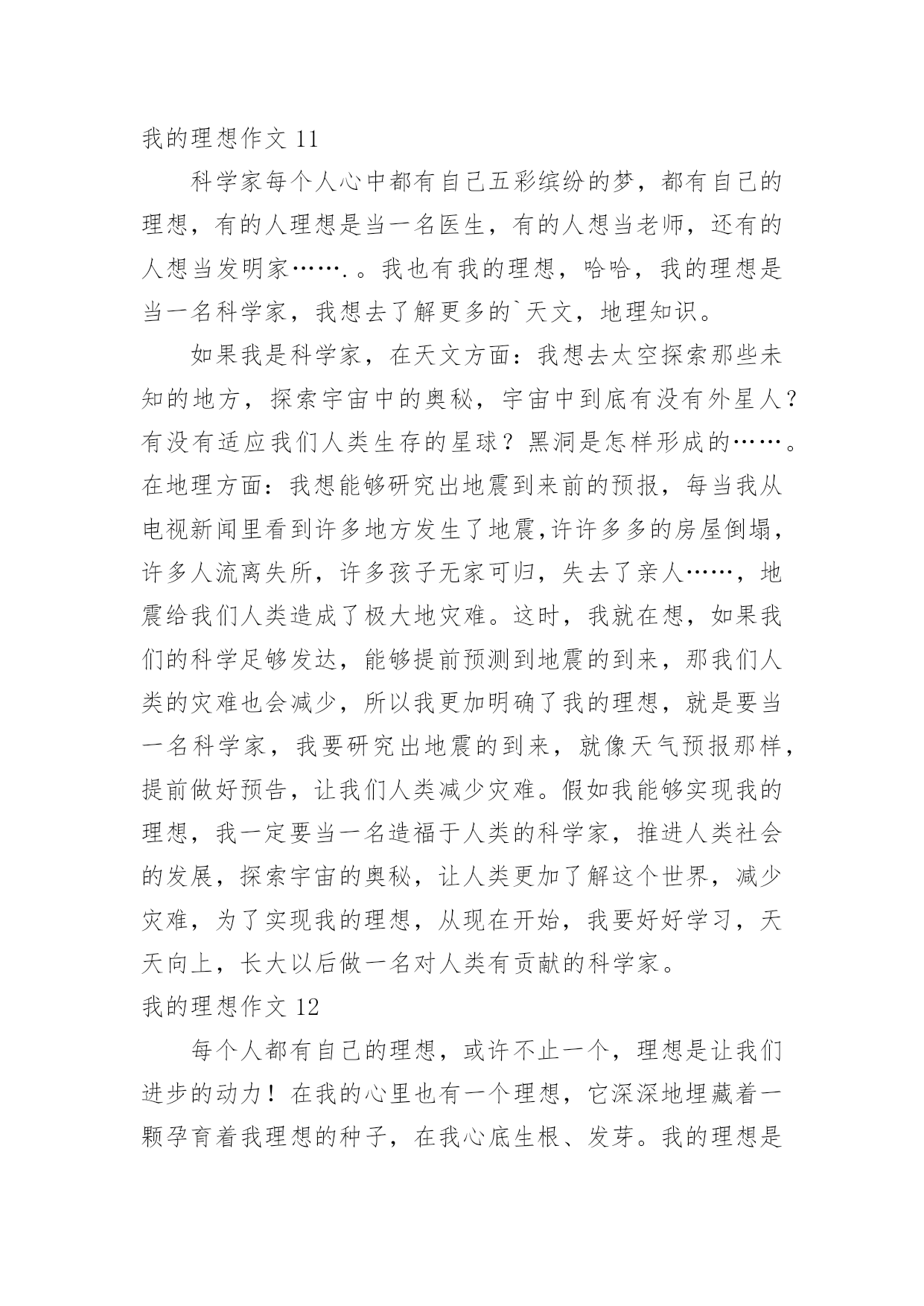 我的理想作文 11

科学家每个人心中都有自己五彩缤纷的梦，都有自己的理想，有的人理想是当一名医生，有的人想当老师，还有的人想当发明家…….。我也有我的理想，哈哈，我的理想是当一名科学家，我想去了解更多的`天文，地理知识。

如果我是科学家，在天文方面：我想去太空探索那些未知的地方，探索宇宙中的奥秘，宇宙中到底有没有外星人？有没有适应我们人类生存的星球？黑洞是怎样形成的……。在地理方面：我想能够研究出地震到来前的预报，每当我从电视新闻里看到许多地方发生了地震,许许多多的房屋倒塌，许多人流离失所，许多孩子无家可归，失去了亲人……，地震给我们人类造成了极大地灾难。这时，我就在想，如果我们的科学足够发达，能够提前预测到地震的到来，那我们人类的灾难也会减少，所以我更加明确了我的理想，就是要当一名科学家，我要研究出地震的到来，就像天气预报那样，提前做好预告，让我们人类减少灾难。假如我能够实现我的理想，我一定要当一名造福于人类的科学家，推进人类社会的发展，探索宇宙的奥秘，让人类更加了解这个世界，减少灾难，为了实现我的理想，从现在开始，我要好好学习，天天向上，长大以后做一名对人类有贡献的科学家。

我的理想作文 12

每个人都有自己的理想，或许不止一个，理想是让我们进步的动力！在我的心里也有一个理想，它深深地埋藏着一颗孕育着我理想的种子，在我心底生根、发芽。我的理想是